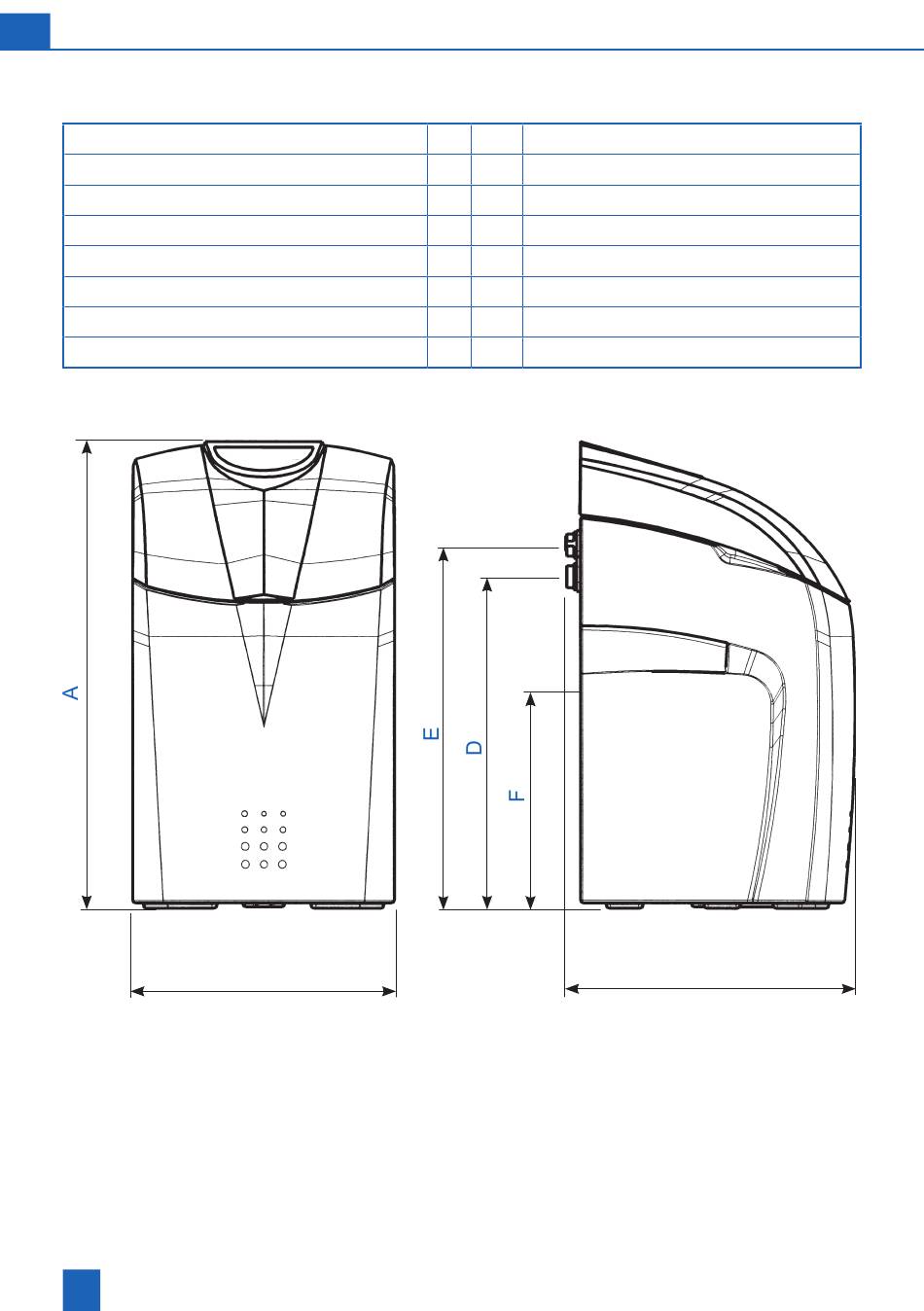 A

E

D

F